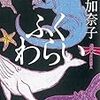 加奈子

ふくわらい